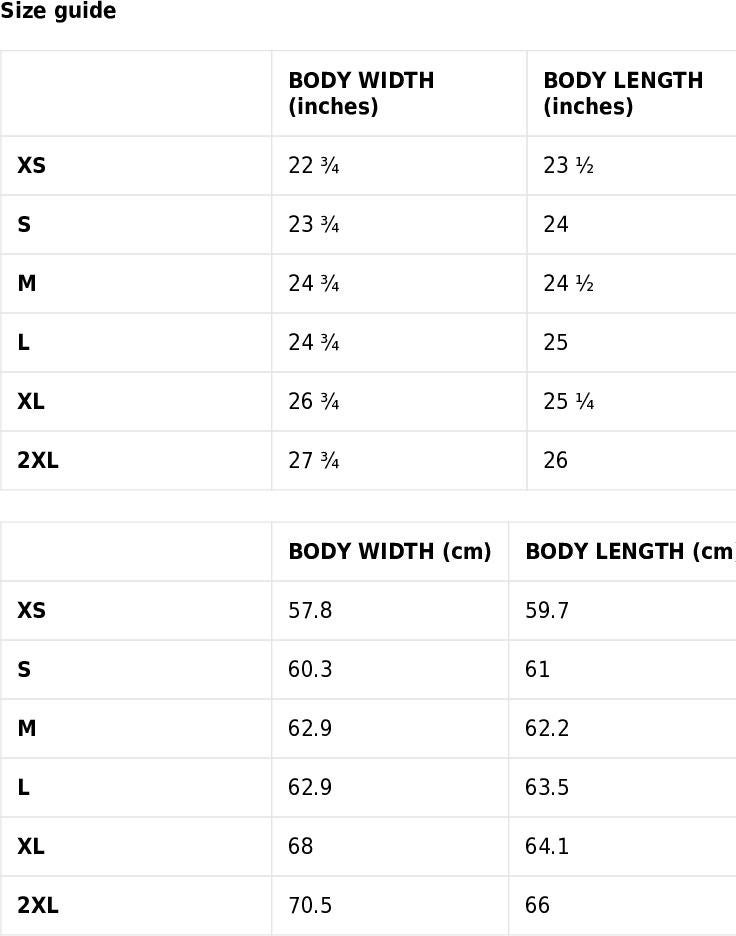 Size guide

|  | BODY WIDTH (inches) | BODY LENGTH (inches) |
|---|---|---|
| XS | 22 ¾ | 23 ½ |
| S | 23 ¾ | 24 |
| M | 24 ¾ | 24 ½ |
| L | 24 ¾ | 25 |
| XL | 26 ¾ | 25 ¼ |
| 2XL | 27 ¾ | 26 |

|  | BODY WIDTH (cm) | BODY LENGTH (cm |
|---|---|---|
| XS | 57.8 | 59.7 |
| S | 60.3 | 61 |
| M | 62.9 | 62.2 |
| L | 62.9 | 63.5 |
| XL | 68 | 64.1 |
| 2XL | 70.5 | 66 |